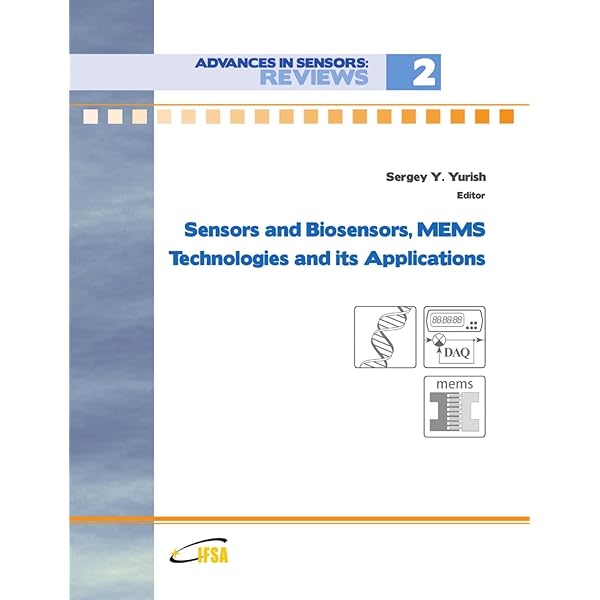 ADVANCES IN SENSORS:
REVIEWS

2

Sergey Y. Yurish
Editor

Sensors and Biosensors, MEMS Technologies and its Applications

88:88:88

DAQ

mems

IFSA